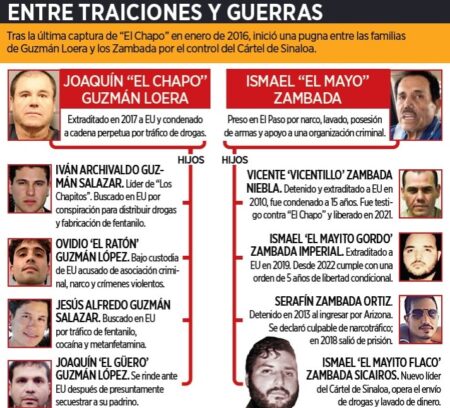 ENTRE TRAICIONES Y GUERRAS

Tras la última captura de "El Chapo" en enero de 2016, inició una pugna entre las familias de Guzmán Loera y los Zambada por el control del Cártel de Sinaloa.

JOAQUÍN "EL CHAPO" GUZMÁN LOERA

Extraditado en 2017 a EU y condenado a cadena perpetua por tráfico de drogas.

HIJOS

IVÁN ARCHIVALDO GUZMÁN SALAZAR. Líder de "Los Chapitos". Buscado en EU por conspiración para distribuir drogas y fabricación de fentanilo.

OVIDIO 'EL RATÓN' GUZMÁN LÓPEZ. Bajo custodia de EU acusado de asociación criminal, narco y crímenes violentos.

JESÚS ALFREDO GUZMÁN SALAZAR. Buscado en EU por tráfico de fentanilo, cocaína y metanfetamina.

JOAQUÍN 'EL GÜERO' GUZMÁN LÓPEZ. Se rinde ante EU después de presuntamente secuestrar a su padrino.

ISMAEL "EL MAYO" ZAMBADA

Preso en El Paso por narco, lavado, posesión de armas y apoyo a una organización criminal.

HIJOS

VICENTE 'VICENTILLO' ZAMBADA NIEBLA. Detenido y extraditado a EU en 2010, fue condenado a 15 años. Fue testigo contra "El Chapo" y liberado en 2021.

ISMAEL 'EL MAYITO GORDO' ZAMBADA IMPERIAL. Extraditado a EU en 2019. Desde 2022 cumple con una orden de 5 años de libertad condicional.

SERAFÍN ZAMBADA ORTIZ. Detenido en 2013 al ingresar por Arizona. Se declaró culpable de narcotráfico; en 2018 salió de prisión.

ISMAEL 'EL MAYITO FLACO' ZAMBADA SICAIROS. Nuevo líder del Cártel de Sinaloa, opera el envío de drogas y lavado de dinero.